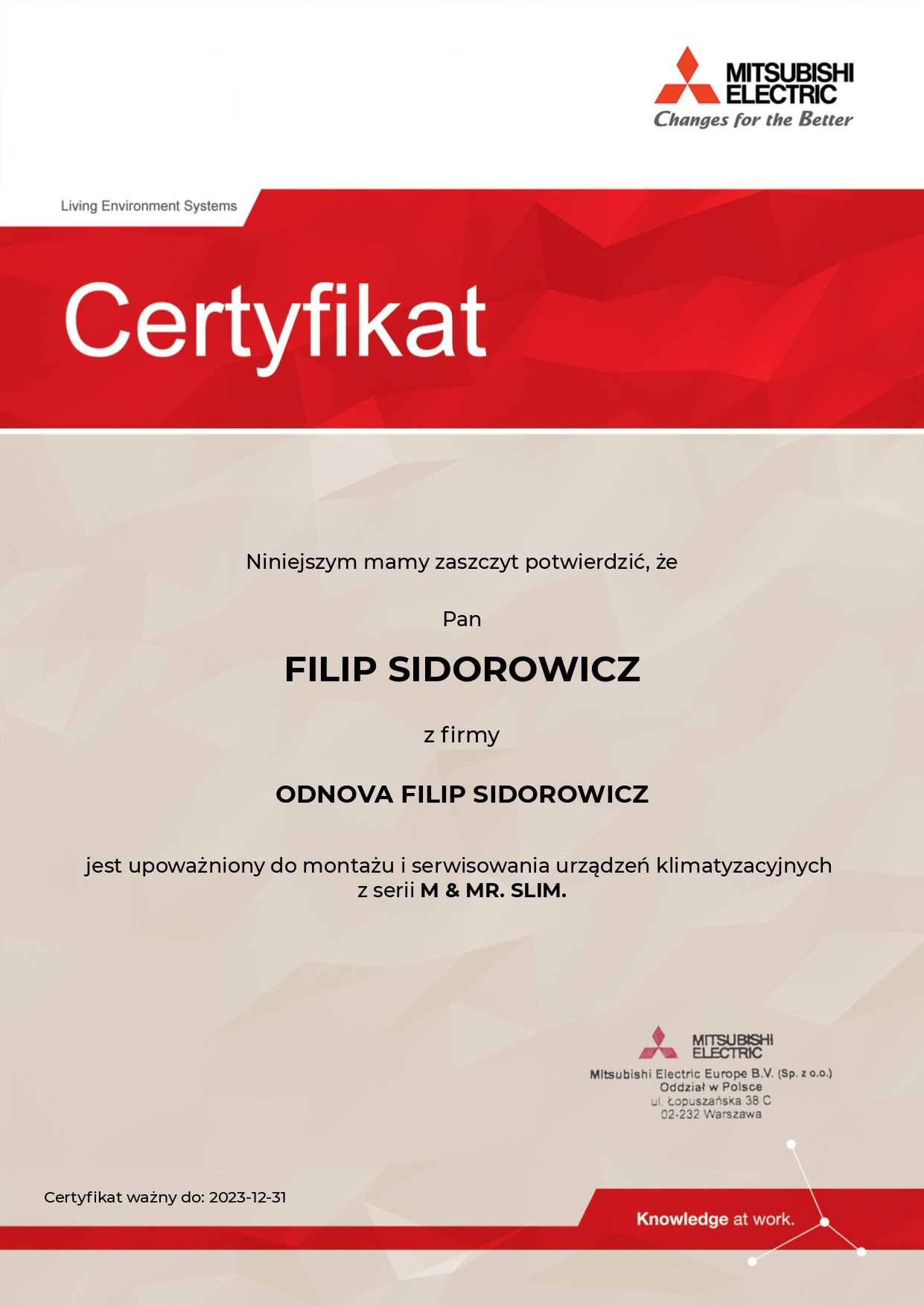 MITSUBISHI ELECTRIC
Changes for the Better

Living Environment Systems

Certyfikat

Niniejszym mamy zaszczyt potwierdzić, że

Pan

FILIP SIDOROWICZ

z firmy

ODNOVA FILIP SIDOROWICZ

jest upoważniony do montażu i serwisowania urządzeń klimatyzacyjnych z serii M & MR. SLIM.

MITSUBISHI ELECTRIC
Mitsubishi Electric Europe B.V. (Sp. z o.o.)
Oddział w Polsce
ul. Łopuszańska 38 C
02-232 Warszawa

Certyfikat ważny do: 2023-12-31

Knowledge at work.